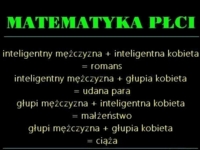 MATEMATYKA PŁCI

inteligentny mężczyzna + inteligentna kobieta = romans
inteligentny mężczyzna + głupia kobieta = udana para
głupi mężczyzna + inteligentna kobieta = małżeństwo
głupi mężczyzna + głupia kobieta = ciąża